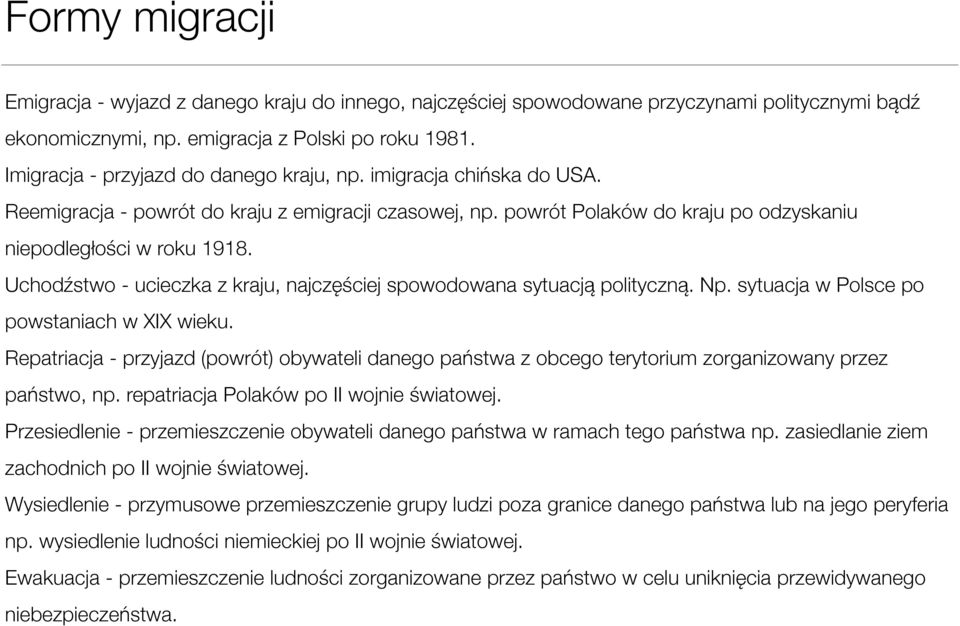 Formy migracji

Emigracja - wyjazd z danego kraju do innego, najczęściej spowodowane przyczynami politycznymi bądź ekonomicznymi, np. emigracja z Polski po roku 1981.

Imigracja - przyjazd do danego kraju, np. imigracja chińska do USA.

Reemigracja - powrót do kraju z emigracji czasowej, np. powrót Polaków do kraju po odzyskaniu niepodległości w roku 1918.

Uchodźstwo - ucieczka z kraju, najczęściej spowodowana sytuacją polityczną. Np. sytuacja w Polsce po powstaniach w XIX wieku.

Repatriacja - przyjazd (powrót) obywateli danego państwa z obcego terytorium zorganizowany przez państwo, np. repatriacja Polaków po II wojnie światowej.

Przesiedlenie - przemieszczenie obywateli danego państwa w ramach tego państwa np. zasiedlanie ziem zachodnich po II wojnie światowej.

Wysiedlenie - przymusowe przemieszczenie grupy ludzi poza granice danego państwa lub na jego peryferia np. wysiedlenie ludności niemieckiej po II wojnie światowej.

Ewakuacja - przemieszczenie ludności zorganizowane przez państwo w celu uniknięcia przewidywanego niebezpieczeństwa.